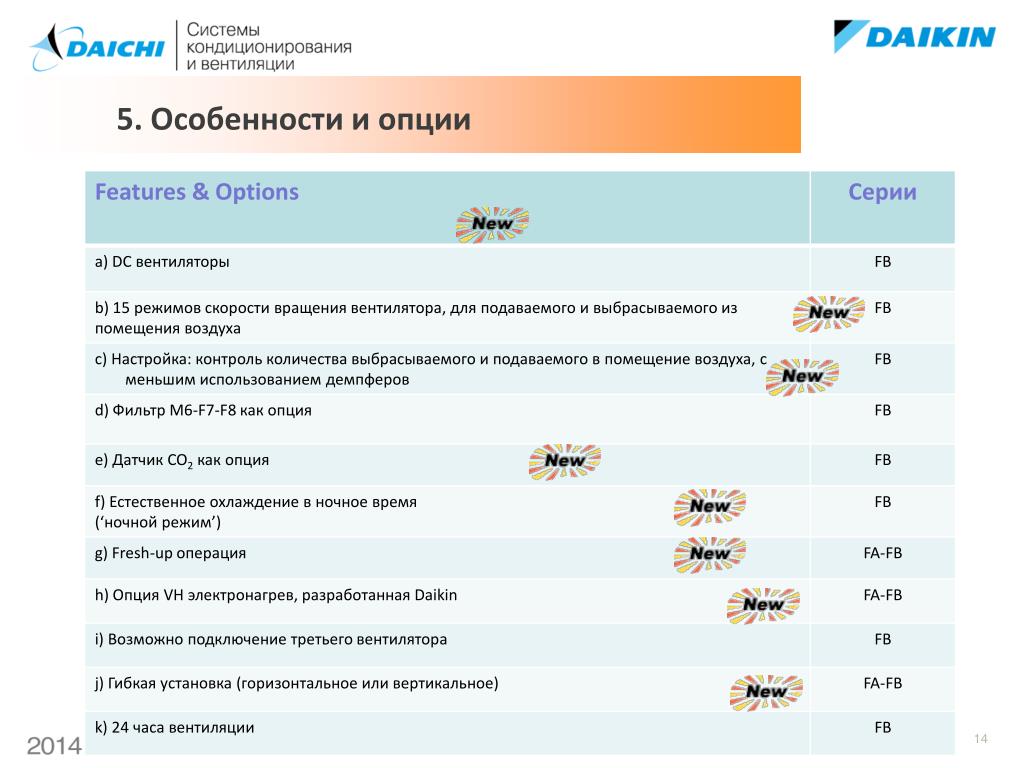 DAICHI Системы кондиционирования и вентиляции

DAIKIN

5. Особенности и опции

| Features & Options New | Серии |
|---|---|
| a) DC вентиляторы | FB |
| b) 15 режимов скорости вращения вентилятора, для подаваемого и выбрасываемого из помещения воздуха New | FB |
| c) Настройка: контроль количества выбрасываемого и подаваемого в помещение воздуха, с меньшим использованием демпферов New | FB |
| d) Фильтр M6-F7-F8 как опция | FB |
| e) Датчик $CO_2$ как опция New | FB |
| f) Естественное охлаждение в ночное время (‘ночной режим’) New | FB |
| g) Fresh-up операция New | FA-FB |
| h) Опция VH электронагрев, разработанная Daikin New | FA-FB |
| i) Возможно подключение третьего вентилятора | FB |
| j) Гибкая установка (горизонтальное или вертикальное) New | FA-FB |
| k) 24 часа вентиляции | FB |

2014

14